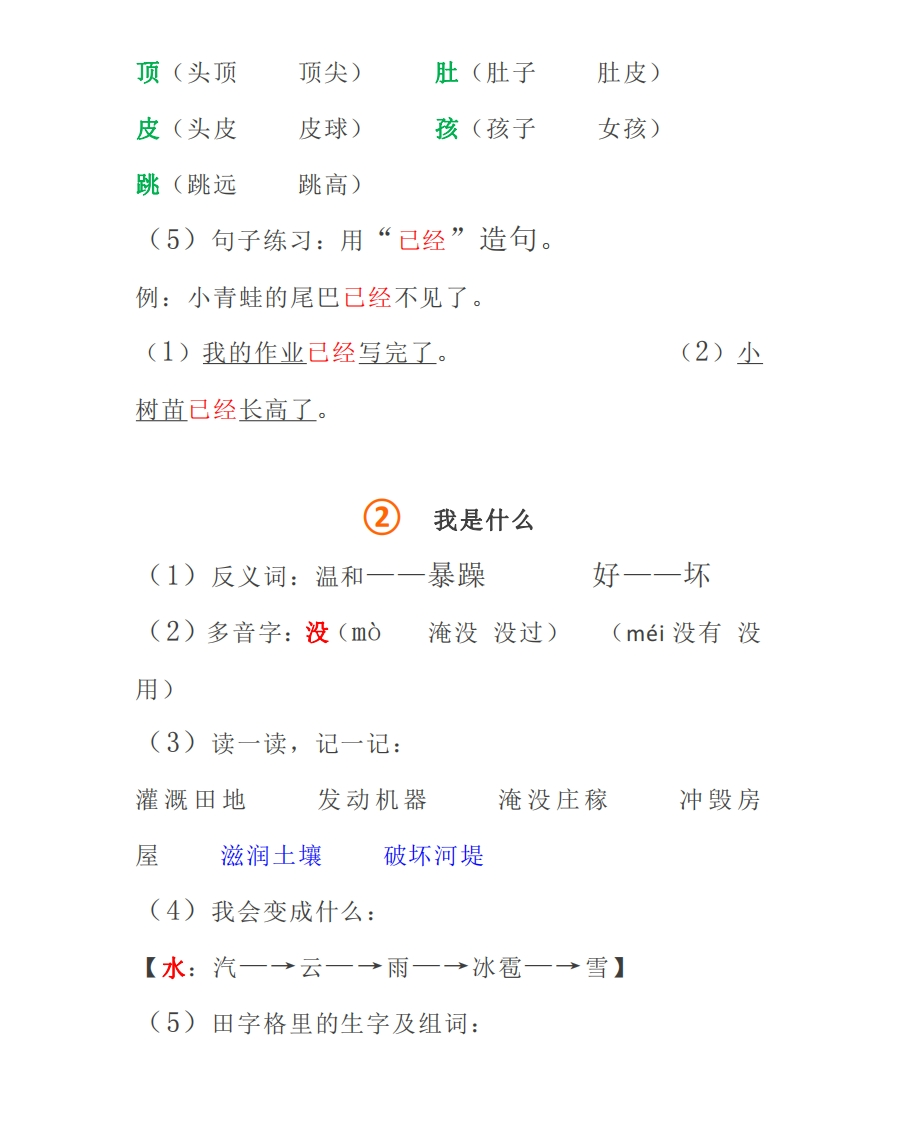 顶（头顶　　顶尖）　　肚（肚子　　肚皮）

皮（头皮　　皮球）　　孩（孩子　　女孩）

跳（跳远　　跳高）

（5）句子练习：用“已经”造句。

例：小青蛙的尾巴已经不见了。

（1）我的作业已经写完了。　　（2）小树苗已经长高了。

② 我是什么

（1）反义词：温和——暴躁　　好——坏

（2）多音字：没（mò　淹没 没过）　（méi 没有 没用）

（3）读一读，记一记：

灌溉田地　　发动机器　　淹没庄稼　　冲毁房屋　　滋润土壤　　破坏河堤

（4）我会变成什么：

【水：汽—→云—→雨—→冰雹—→雪】

（5）田字格里的生字及组词：